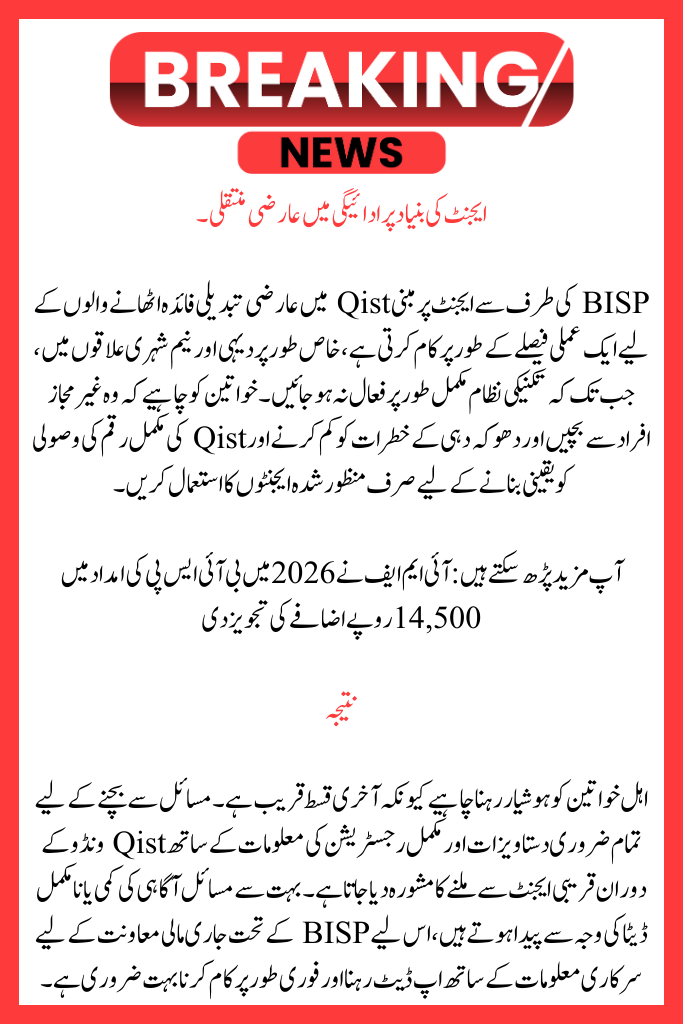 BREAKING
NEWS

ایجنٹ کی بنیاد پر ادائیگی میں عارضی منتقلی۔

BISP کی طرف سے ایجنٹ پر مبنی Qist میں عارضی تبدیلی فائدہ اٹھانے والوں کے لیے ایک عملی فیصلے کے طور پر کام کرتی ہے، خاص طور پر دیہی اور نیم شہری علاقوں میں، جب تک کہ تکنیکی نظام مکمل طور پر فعال نہ ہو جائیں۔ خواتین کو چاہیے کہ وہ غیر مجاز افراد سے بچیں اور دھوکہ دہی کے خطرات کو کم کرنے اور Qist کی مکمل رقم کی وصولی کو یقینی بنانے کے لیے صرف منظور شدہ ایجنٹوں کا استعمال کریں۔

آپ مزید پڑھ سکتے ہیں: آئی ایم ایف نے 2026 میں بی آئی ایس پی کی امداد میں 14,500 روپے اضافے کی تجویز دی

نتیجہ

اہل خواتین کو ہوشیار رہنا چاہیے کیونکہ آخری قسط قریب ہے۔ مسائل سے بچنے کے لیے تمام ضروری دستاویزات اور مکمل رجسٹریشن کی معلومات کے ساتھ Qist ونڈو کے دوران قریبی ایجنٹ سے ملنے کا مشورہ دیا جاتا ہے۔ بہت سے مسائل آگاہی کی کمی یا نامکمل ڈیٹا کی وجہ سے پیدا ہوتے ہیں، اس لیے BISP کے تحت جاری مالی معاونت کے لیے سرکاری معلومات کے ساتھ اپ ڈیٹ رہنا اور فوری طور پر کام کرنا بہت ضروری ہے۔